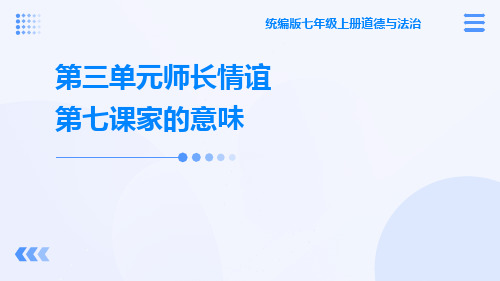 统编版七年级上册道德与法治

第三单元师长情谊
第七课家的意味